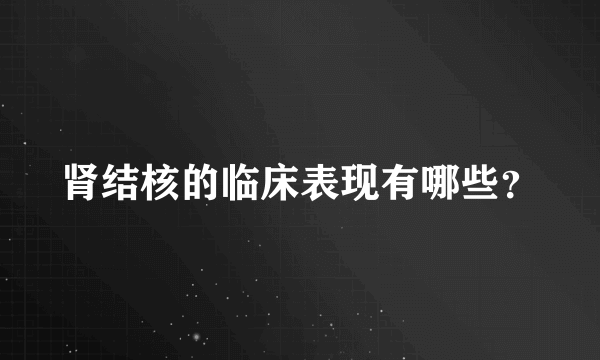 肾结核的临床表现有哪些？